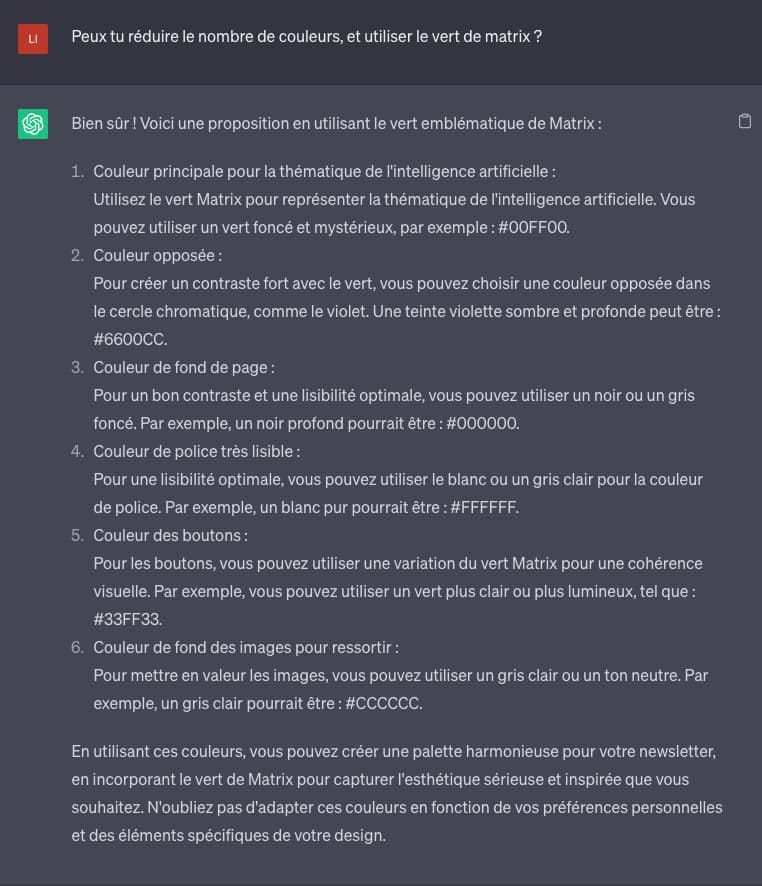 LI

Peux tu réduire le nombre de couleurs, et utiliser le vert de matrix ?

Bien sûr ! Voici une proposition en utilisant le vert emblématique de Matrix :

1. Couleur principale pour la thématique de l'intelligence artificielle :
Utilisez le vert Matrix pour représenter la thématique de l'intelligence artificielle. Vous pouvez utiliser un vert foncé et mystérieux, par exemple : #00FF00.
2. Couleur opposée :
Pour créer un contraste fort avec le vert, vous pouvez choisir une couleur opposée dans le cercle chromatique, comme le violet. Une teinte violette sombre et profonde peut être : #6600CC.
3. Couleur de fond de page :
Pour un bon contraste et une lisibilité optimale, vous pouvez utiliser un noir ou un gris foncé. Par exemple, un noir profond pourrait être : #000000.
4. Couleur de police très lisible :
Pour une lisibilité optimale, vous pouvez utiliser le blanc ou un gris clair pour la couleur de police. Par exemple, un blanc pur pourrait être : #FFFFFF.
5. Couleur des boutons :
Pour les boutons, vous pouvez utiliser une variation du vert Matrix pour une cohérence visuelle. Par exemple, vous pouvez utiliser un vert plus clair ou plus lumineux, tel que : #33FF33.
6. Couleur de fond des images pour ressortir :
Pour mettre en valeur les images, vous pouvez utiliser un gris clair ou un ton neutre. Par exemple, un gris clair pourrait être : #CCCCCC.

En utilisant ces couleurs, vous pouvez créer une palette harmonieuse pour votre newsletter, en incorporant le vert de Matrix pour capturer l'esthétique sérieuse et inspirée que vous souhaitez. N'oubliez pas d'adapter ces couleurs en fonction de vos préférences personnelles et des éléments spécifiques de votre design.